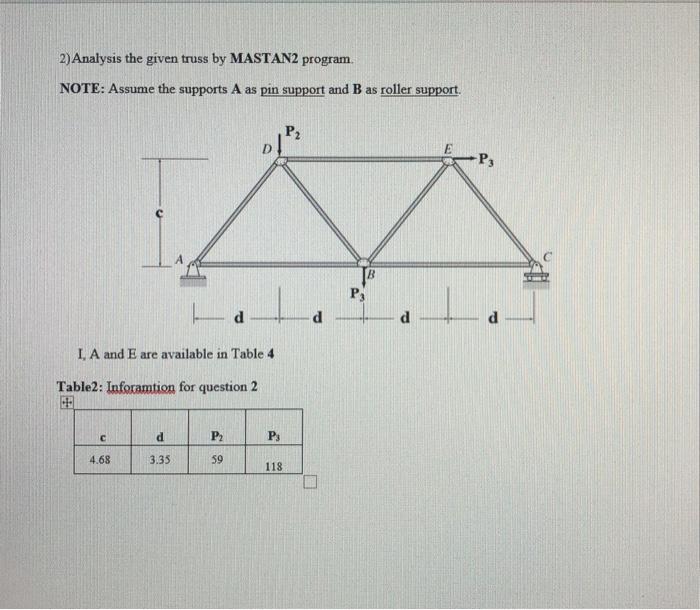 2)Analysis the given truss by MASTAN2 program.

NOTE: Assume the supports A as pin support and B as roller support.

$P_2$
D
E
$P_3$
c
A
B
C
$P_3$
d
d
d
d

I, A and E are available in Table 4

Table2: Inforamtion for question 2

| c | d | $P_2$ | $P_3$ |
|---|---|---|---|
| 4.68 | 3.35 | 59 | 118 |